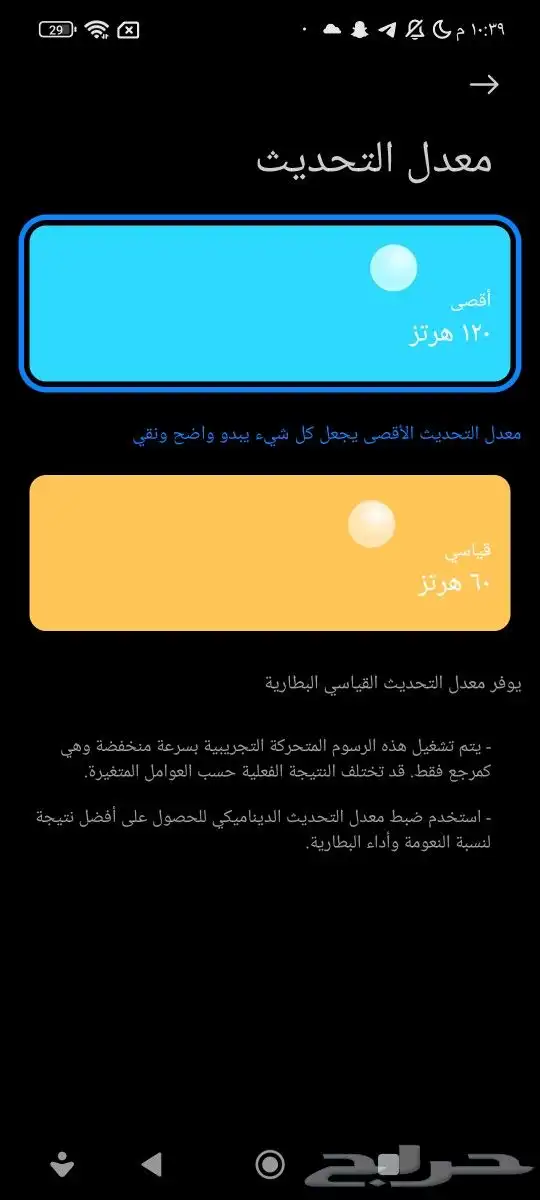 ١٠:٣٩ م
29

معدل التحديث

أقصى
١٢٠ هرتز

معدل التحديث الأقصى يجعل كل شيء يبدو واضح ونقي

قياسي
٦٠ هرتز

يوفر معدل التحديث القياسي البطارية

- يتم تشغيل هذه الرسوم المتحركة التجريبية بسرعة منخفضة وهي كمرجع فقط. قد تختلف النتيجة الفعلية حسب العوامل المتغيرة.

- استخدم ضبط معدل التحديث الديناميكي للحصول على أفضل نتيجة لنسبة النعومة وأداء البطارية.

حراج